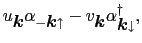 $u_{\boldsymbol{k}}\alpha_{-\boldsymbol{k}\uparrow} - v_{\boldsymbol{k}}\alpha^{\dagger}_{\boldsymbol{k}\downarrow},$